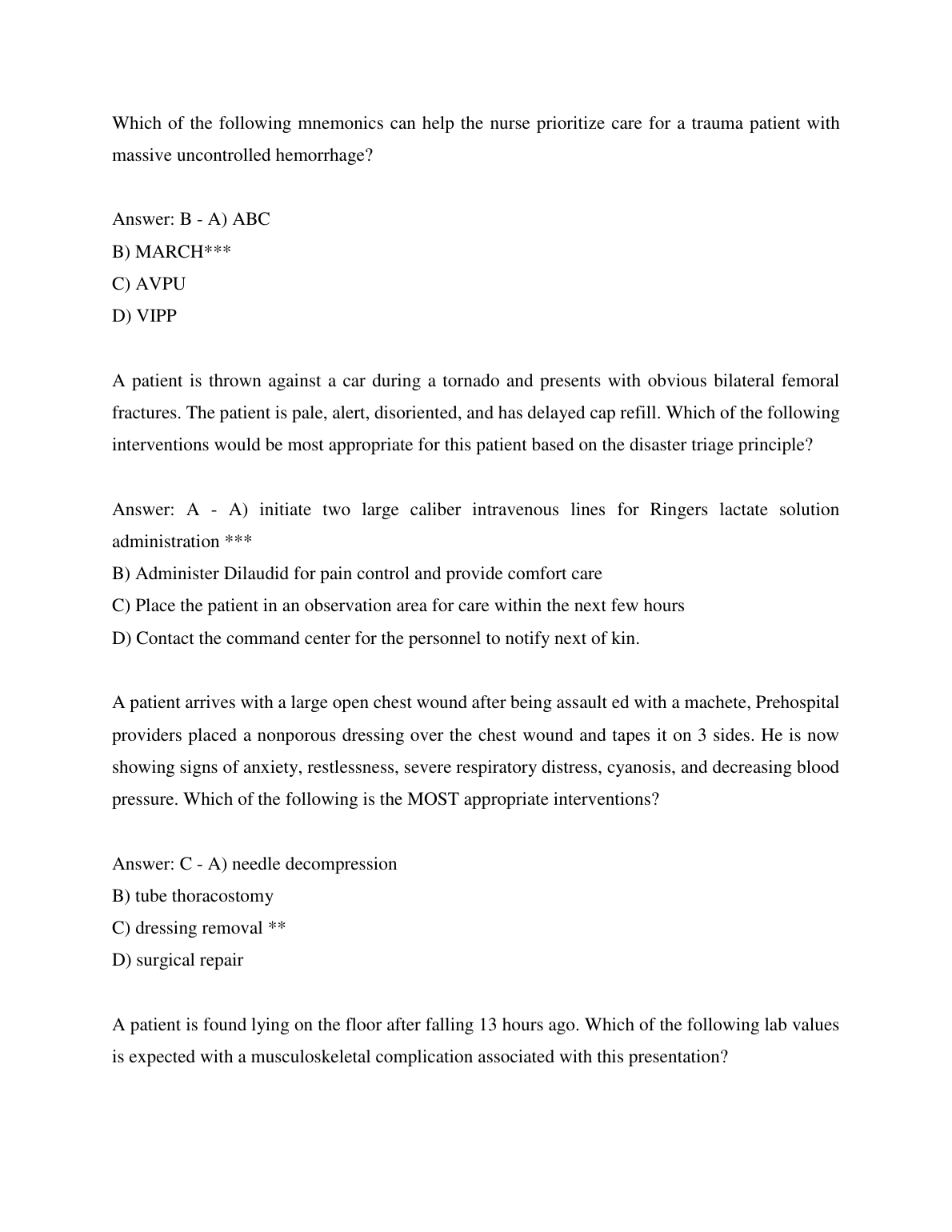 Which of the following mnemonics can help the nurse prioritize care for a trauma patient with massive uncontrolled hemorrhage?

Answer: B - A) ABC
B) MARCH***
C) AVPU
D) VIPP

A patient is thrown against a car during a tornado and presents with obvious bilateral femoral fractures. The patient is pale, alert, disoriented, and has delayed cap refill. Which of the following interventions would be most appropriate for this patient based on the disaster triage principle?

Answer: A - A) initiate two large caliber intravenous lines for Ringers lactate solution administration ***
B) Administer Dilaudid for pain control and provide comfort care
C) Place the patient in an observation area for care within the next few hours
D) Contact the command center for the personnel to notify next of kin.

A patient arrives with a large open chest wound after being assault ed with a machete, Prehospital providers placed a nonporous dressing over the chest wound and tapes it on 3 sides. He is now showing signs of anxiety, restlessness, severe respiratory distress, cyanosis, and decreasing blood pressure. Which of the following is the MOST appropriate interventions?

Answer: C - A) needle decompression
B) tube thoracostomy
C) dressing removal **
D) surgical repair

A patient is found lying on the floor after falling 13 hours ago. Which of the following lab values is expected with a musculoskeletal complication associated with this presentation?